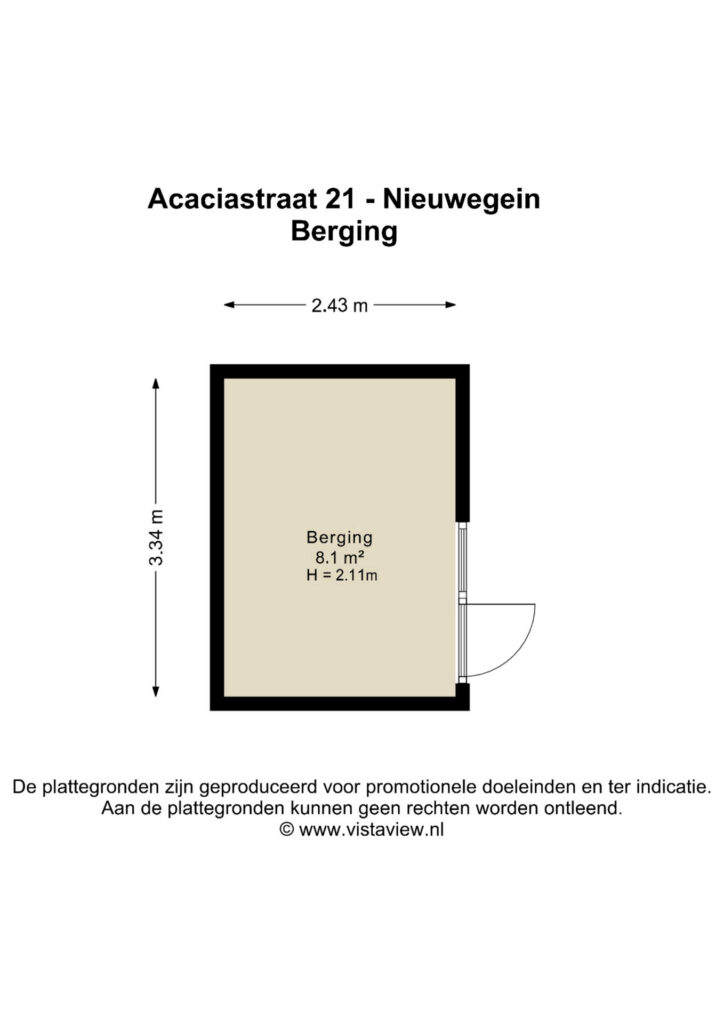 Acaciastraat 21 - Nieuwegein
Berging

2.43 m

3.34 m

Berging
8.1 m²
H = 2.11m

De plattegronden zijn geproduceerd voor promotionele doeleinden en ter indicatie.
Aan de plattegronden kunnen geen rechten worden ontleend.
© www.vistaview.nl